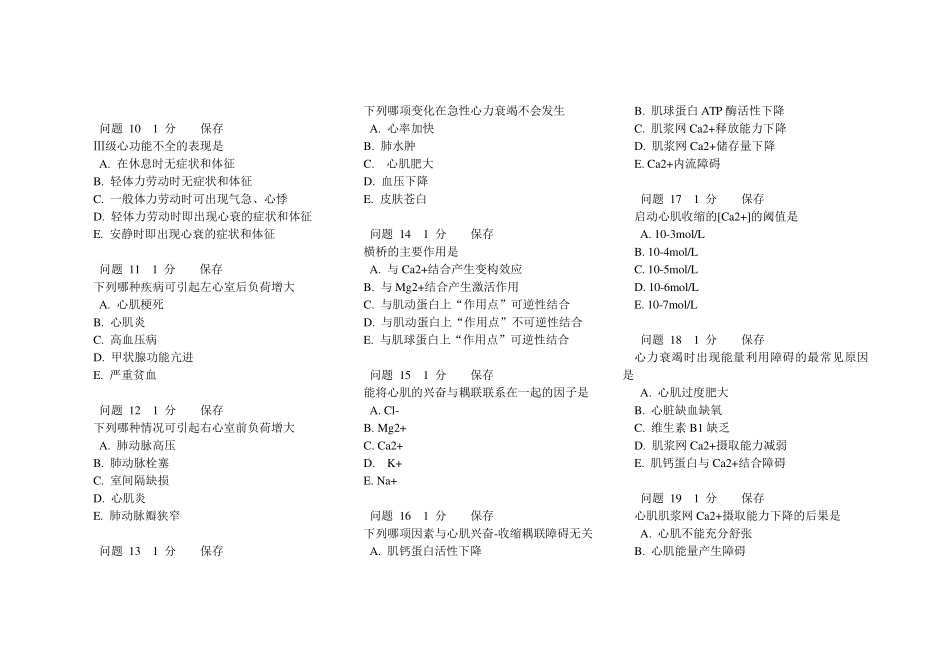 问题 10　1 分　　保存
Ⅲ级心功能不全的表现是
A. 在休息时无症状和体征
B. 轻体力劳动时无症状和体征
C. 一般体力劳动时可出现气急、心悸
D. 轻体力劳动时即出现心衰的症状和体征
E. 安静时即出现心衰的症状和体征

问题 11　1 分　　保存
下列哪种疾病可引起左心室后负荷增大
A. 心肌梗死
B. 心肌炎
C. 高血压病
D. 甲状腺功能亢进
E. 严重贫血

问题 12　1 分　　保存
下列哪种情况可引起右心室前负荷增大
A. 肺动脉高压
B. 肺动脉栓塞
C. 室间隔缺损
D. 心肌炎
E. 肺动脉瓣狭窄

问题 13　1 分　　保存
下列哪项变化在急性心力衰竭不会发生
A. 心率加快
B. 肺水肿
C. 心肌肥大
D. 血压下降
E. 皮肤苍白

问题 14　1 分　　保存
横桥的主要作用是
A. 与 Ca2+结合产生变构效应
B. 与 Mg2+结合产生激活作用
C. 与肌动蛋白上“作用点”可逆性结合
D. 与肌动蛋白上“作用点”不可逆性结合
E. 与肌球蛋白上“作用点”可逆性结合

问题 15　1 分　　保存
能将心肌的兴奋与耦联联系在一起的因子是
A. Cl-
B. Mg2+
C. Ca2+
D. K+
E. Na+

问题 16　1 分　　保存
下列哪项因素与心肌兴奋-收缩耦联障碍无关
A. 肌钙蛋白活性下降
B. 肌球蛋白 ATP 酶活性下降
C. 肌浆网 Ca2+释放能力下降
D. 肌浆网 Ca2+储存量下降
E. Ca2+内流障碍

问题 17　1 分　　保存
启动心肌收缩的[Ca2+]的阈值是
A. 10-3mol/L
B. 10-4mol/L
C. 10-5mol/L
D. 10-6mol/L
E. 10-7mol/L

问题 18　1 分　　保存
心力衰竭时出现能量利用障碍的最常见原因是
A. 心肌过度肥大
B. 心脏缺血缺氧
C. 维生素 B1 缺乏
D. 肌浆网 Ca2+摄取能力减弱
E. 肌钙蛋白与 Ca2+结合障碍

问题 19　1 分　　保存
心肌肌浆网 Ca2+摄取能力下降的后果是
A. 心肌不能充分舒张
B. 心肌能量产生障碍